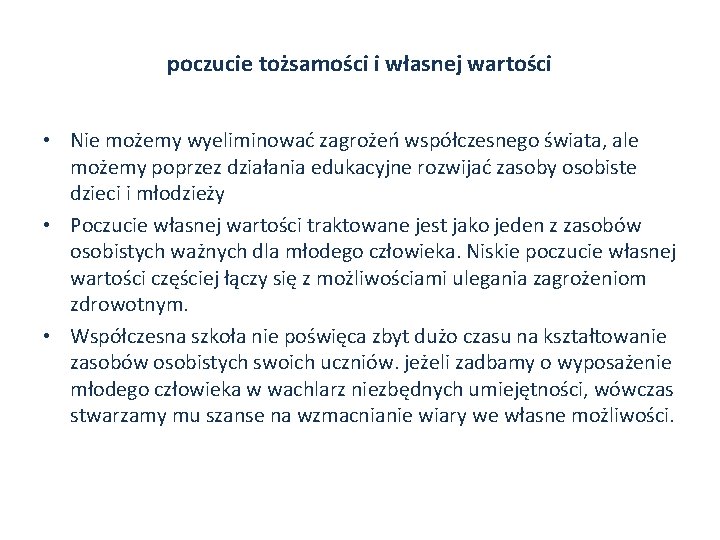 poczucie tożsamości i własnej wartości

• Nie możemy wyeliminować zagrożeń współczesnego świata, ale możemy poprzez działania edukacyjne rozwijać zasoby osobiste dzieci i młodzieży

• Poczucie własnej wartości traktowane jest jako jeden z zasobów osobistych ważnych dla młodego człowieka. Niskie poczucie własnej wartości częściej łączy się z możliwościami ulegania zagrożeniom zdrowotnym.

• Współczesna szkoła nie poświęca zbyt dużo czasu na kształtowanie zasobów osobistych swoich uczniów. jeżeli zadbamy o wyposażenie młodego człowieka w wachlarz niezbędnych umiejętności, wówczas stwarzamy mu szanse na wzmacnianie wiary we własne możliwości.